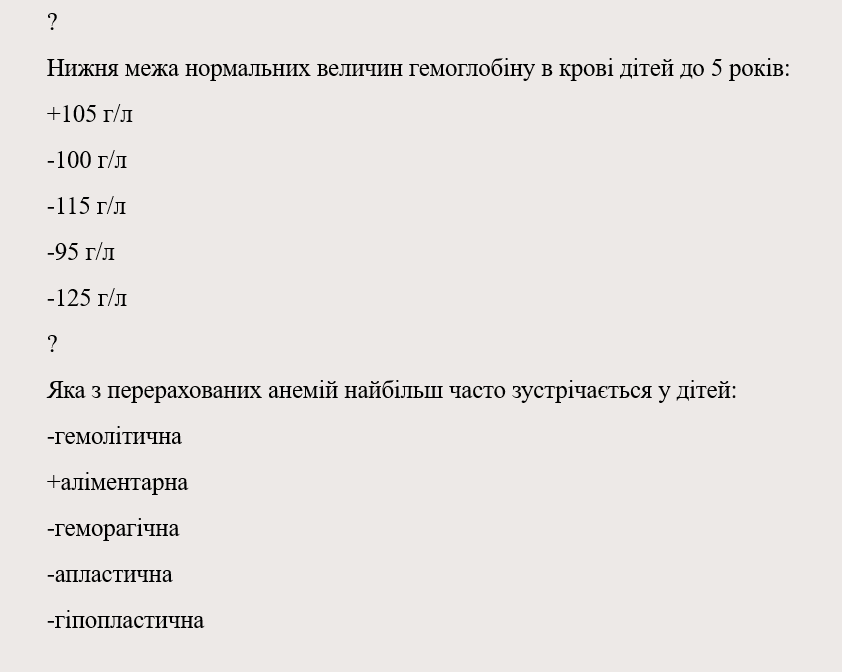 ?

Нижня межа нормальних величин гемоглобіну в крові дітей до 5 років:

+105 г/л

-100 г/л

-115 г/л

-95 г/л

-125 г/л

?

Яка з перерахованих анемій найбільш часто зустрічається у дітей:

-гемолітична

+аліментарна

-геморагічна

-апластична

-гіпопластична